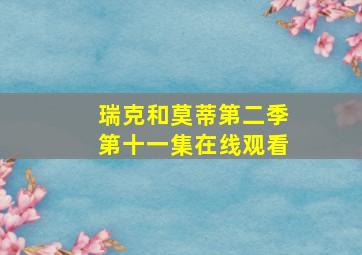 瑞克和莫蒂第二季
第十一集在线观看